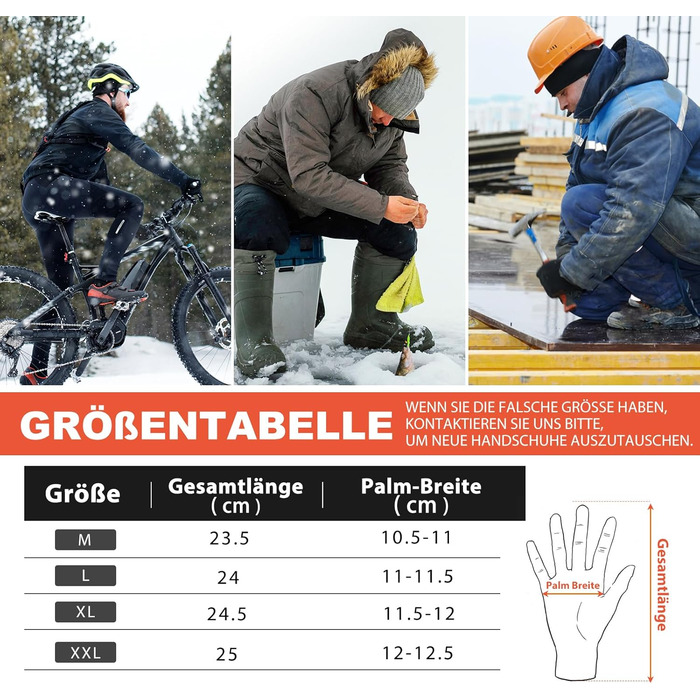 GRÖßENTABELLE

WENN SIE DIE FALSCHE GRÖSSE HABEN, KONTAKTIEREN SIE UNS BITTE, UM NEUE HANDSCHUHE AUSZUTAUSCHEN.

| Größe | Gesamtlänge ( cm ) | Palm-Breite ( cm ) |
|---|---|---|
| M | 23.5 | 10.5-11 |
| L | 24 | 11-11.5 |
| XL | 24.5 | 11.5-12 |
| XXL | 25 | 12-12.5 |

Palm Breite

Gesamtlänge